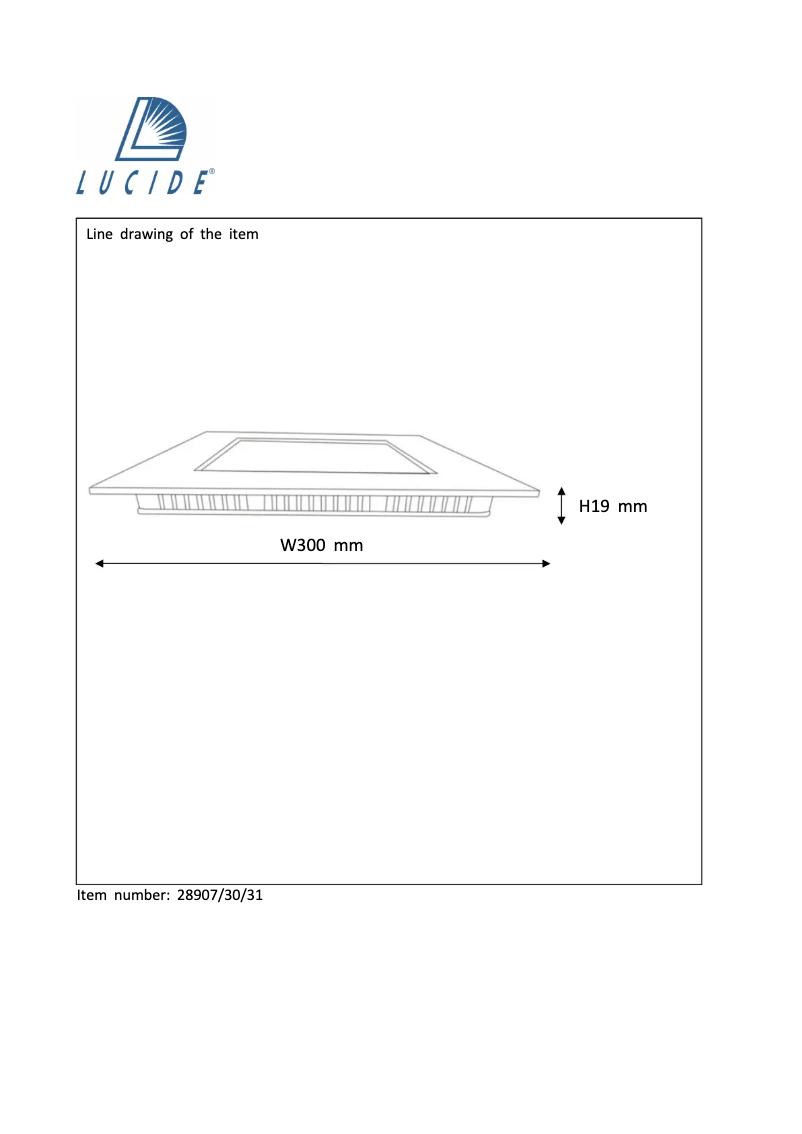 LUCIDE®

Line drawing of the item

H19 mm

W300 mm

Item number: 28907/30/31